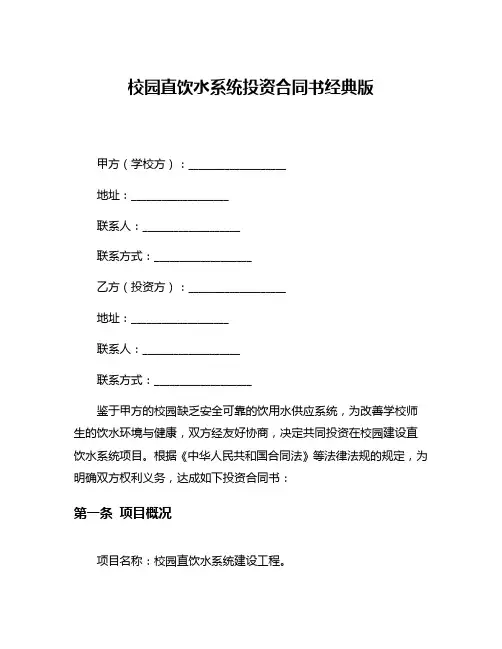 校园直饮水系统投资合同书经典版

甲方（学校方）：________________

地址：________________

联系人：________________

联系方式：________________

乙方（投资方）：________________

地址：________________

联系人：________________

联系方式：________________

鉴于甲方的校园缺乏安全可靠的饮用水供应系统，为改善学校师生的饮水环境与健康，双方经友好协商，决定共同投资在校园建设直饮水系统项目。根据《中华人民共和国合同法》等法律法规的规定，为明确双方权利义务，达成如下投资合同书：

第一条 项目概况

项目名称：校园直饮水系统建设工程。